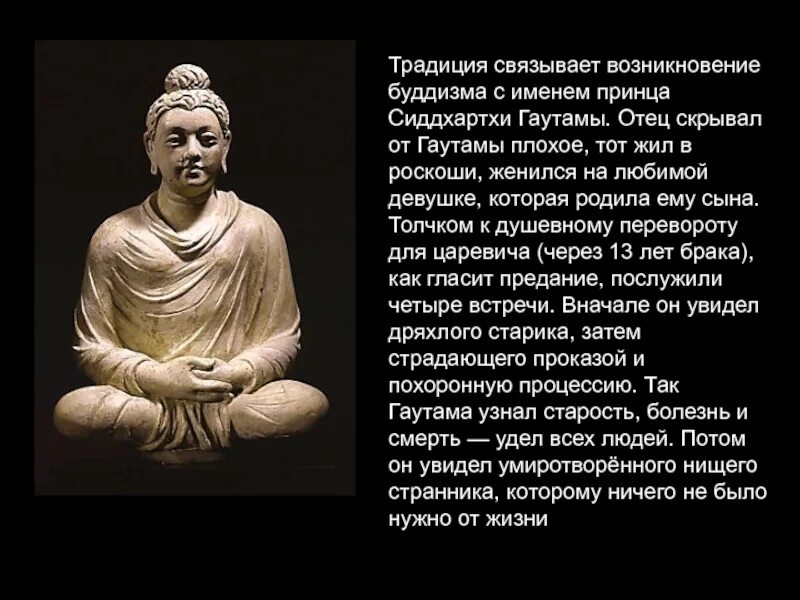 Традиция связывает возникновение буддизма с именем принца Сиддхартхи Гаутамы. Отец скрывал от Гаутамы плохое, тот жил в роскоши, женился на любимой девушке, которая родила ему сына. Толчком к душевному перевороту для царевича (через 13 лет брака), как гласит предание, послужили четыре встречи. Вначале он увидел дряхлого старика, затем страдающего проказой и похоронную процессию. Так Гаутама узнал старость, болезнь и смерть — удел всех людей. Потом он увидел умиротворённого нищего странника, которому ничего не было нужно от жизни